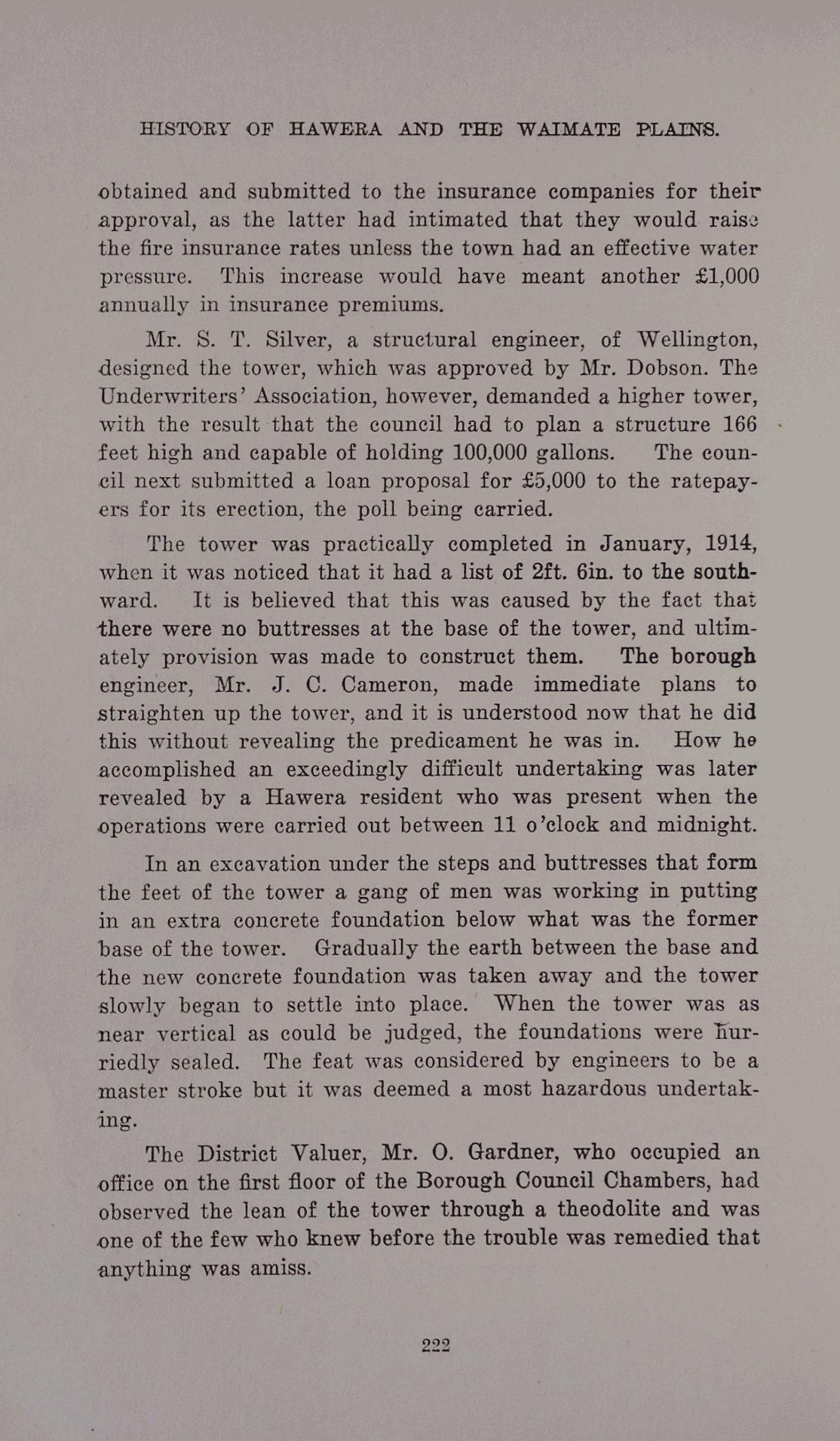 HISTORY OF HAWERA AND THE WAIMATE PLAINS.

obtained and submitted to the insurance companies for their approval, as the latter had intimated that they would raise the fire insurance rates unless the town had an effective water pressure. This increase would have meant another £1,000 annually in insurance premiums.

Mr. S. T. Silver, a structural engineer, of Wellington, designed the tower, which was approved by Mr. Dobson. The Underwriters' Association, however, demanded a higher tower, with the result that the council had to plan a structure 166 feet high and capable of holding 100,000 gallons. The council next submitted a loan proposal for £5,000 to the ratepayers for its erection, the poll being carried.

The tower was practically completed in January, 1914, when it was noticed that it had a list of 2ft. 6in. to the southward. It is believed that this was caused by the fact that there were no buttresses at the base of the tower, and ultimately provision was made to construct them. The borough engineer, Mr. J. C. Cameron, made immediate plans to straighten up the tower, and it is understood now that he did this without revealing the predicament he was in. How he accomplished an exceedingly difficult undertaking was later revealed by a Hawera resident who was present when the operations were carried out between 11 o'clock and midnight.

In an excavation under the steps and buttresses that form the feet of the tower a gang of men was working in putting in an extra concrete foundation below what was the former base of the tower. Gradually the earth between the base and the new concrete foundation was taken away and the tower slowly began to settle into place. When the tower was as near vertical as could be judged, the foundations were hurriedly sealed. The feat was considered by engineers to be a master stroke but it was deemed a most hazardous undertaking.

The District Valuer, Mr. O. Gardner, who occupied an office on the first floor of the Borough Council Chambers, had observed the lean of the tower through a theodolite and was one of the few who knew before the trouble was remedied that anything was amiss.

222